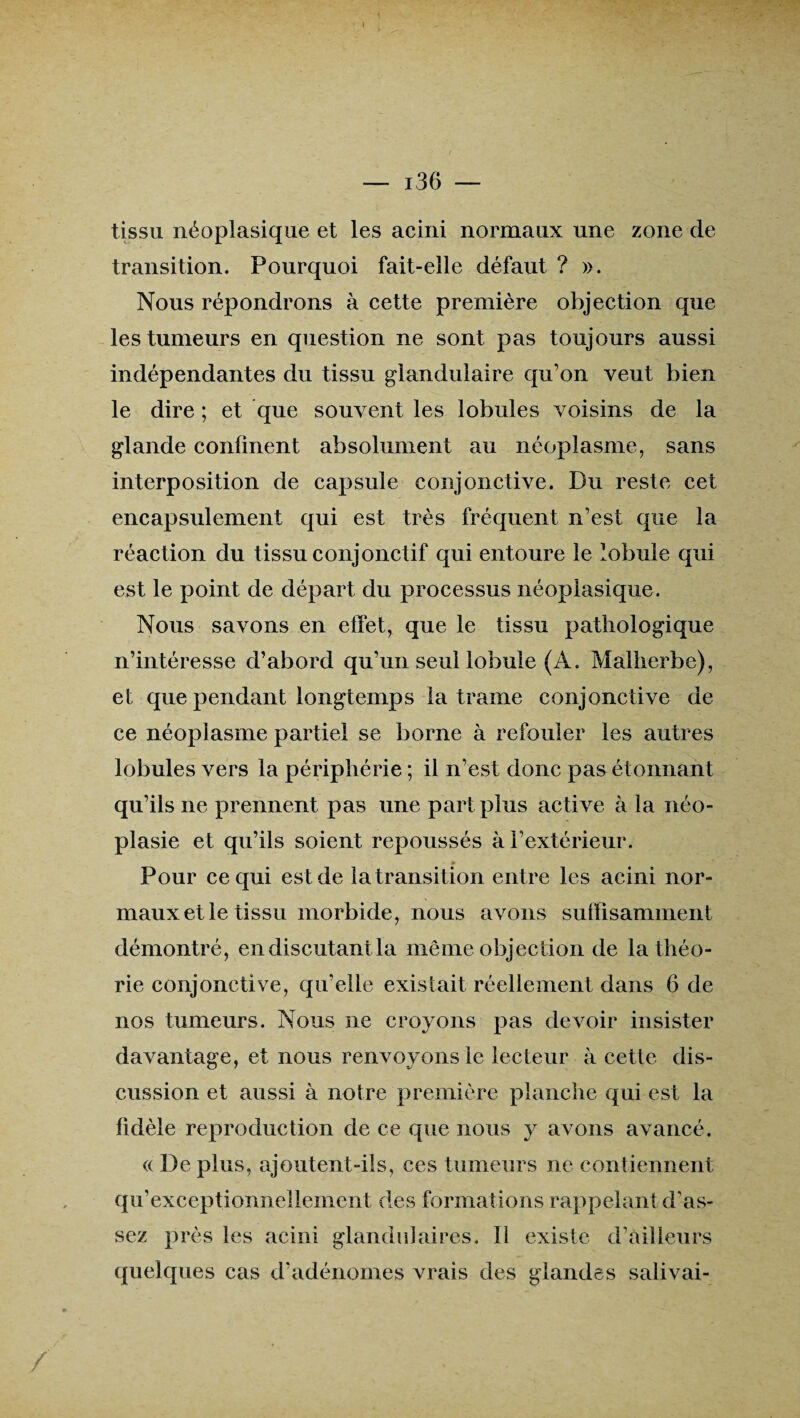 — 136 —

tissu néoplasique et les acini normaux une zone de transition. Pourquoi fait-elle défaut ? ».

Nous répondrons à cette première objection que les tumeurs en question ne sont pas toujours aussi indépendantes du tissu glandulaire qu'on veut bien le dire ; et que souvent les lobules voisins de la glande confinent absolument au néoplasme, sans interposition de capsule conjonctive. Du reste cet encapsulement qui est très fréquent n'est que la réaction du tissu conjonctif qui entoure le lobule qui est le point de départ du processus néoplasique.

Nous savons en effet, que le tissu pathologique n'intéresse d'abord qu'un seul lobule (A. Malherbe), et que pendant longtemps la trame conjonctive de ce néoplasme partiel se borne à refouler les autres lobules vers la périphérie ; il n'est donc pas étonnant qu'ils ne prennent pas une part plus active à la néoplasie et qu'ils soient repoussés à l'extérieur.

Pour ce qui est de la transition entre les acini normaux et le tissu morbide, nous avons suffisamment démontré, en discutant la même objection de la théorie conjonctive, qu'elle existait réellement dans 6 de nos tumeurs. Nous ne croyons pas devoir insister davantage, et nous renvoyons le lecteur à cette discussion et aussi à notre première planche qui est la fidèle reproduction de ce que nous y avons avancé.

« De plus, ajoutent-ils, ces tumeurs ne contiennent qu'exceptionnellement des formations rappelant d'assez près les acini glandulaires. Il existe d'ailleurs quelques cas d'adénomes vrais des glandes salivai-